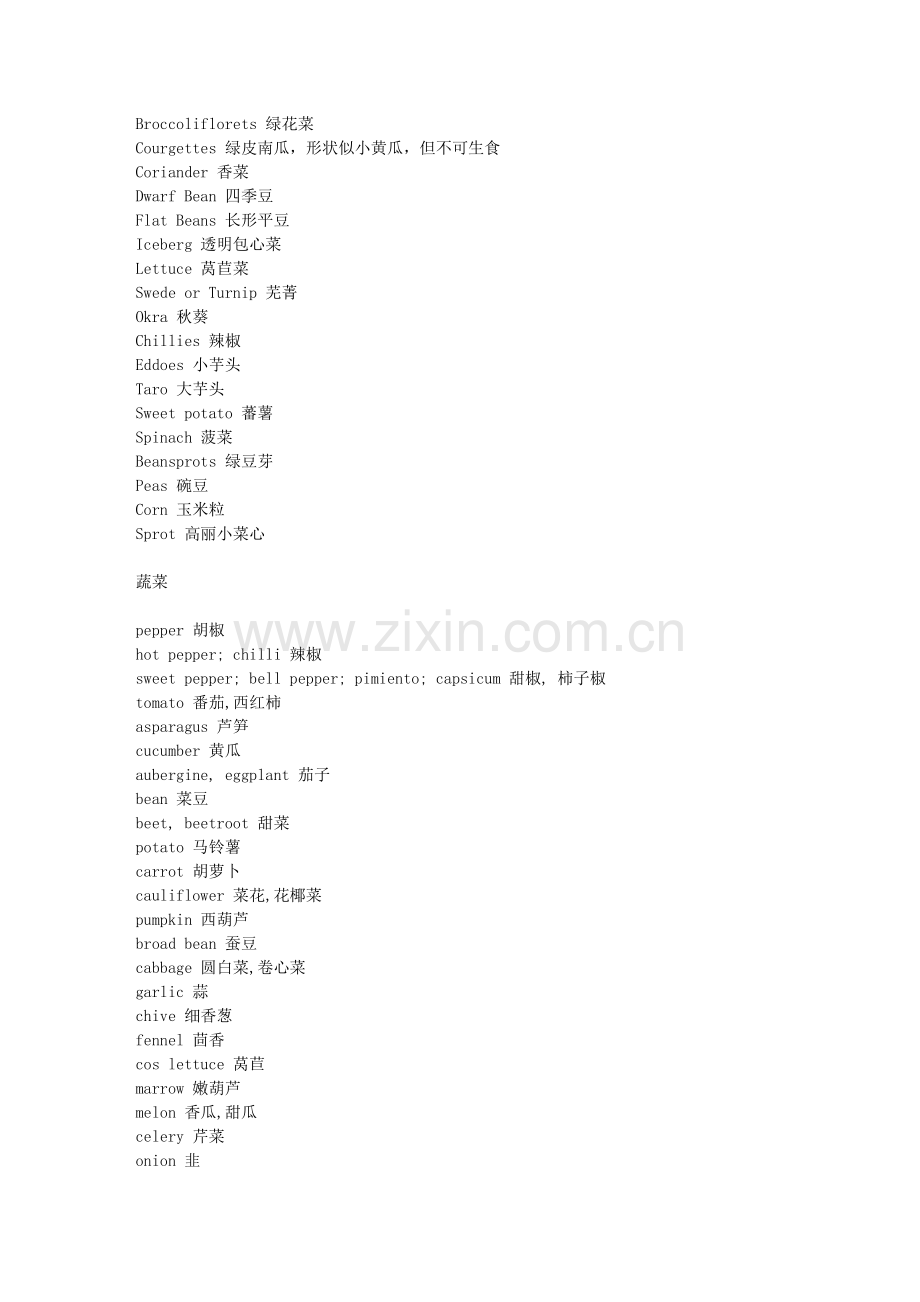 Broccoliflorets 绿花菜
Courgettes 绿皮南瓜，形状似小黄瓜，但不可生食
Coriander 香菜
Dwarf Bean 四季豆
Flat Beans 长形平豆
Iceberg 透明包心菜
Lettuce 莴苣菜
Swede or Turnip 芜菁
Okra 秋葵
Chillies 辣椒
Eddoes 小芋头
Taro 大芋头
Sweet potato 蕃薯
Spinach 菠菜
Beansprots 绿豆芽
Peas 碗豆
Corn 玉米粒
Sprot 高丽小菜心

蔬菜

pepper 胡椒
hot pepper; chilli 辣椒
sweet pepper; bell pepper; pimiento; capsicum 甜椒, 柿子椒
tomato 番茄,西红柿
asparagus 芦笋
cucumber 黄瓜
aubergine, eggplant 茄子
bean 菜豆
beet, beetroot 甜菜
potato 马铃薯
carrot 胡萝卜
cauliflower 菜花,花椰菜
pumpkin 西葫芦
broad bean 蚕豆
cabbage 圆白菜,卷心菜
garlic 蒜
chive 细香葱
fennel 茴香
cos lettuce 莴苣
marrow 嫩葫芦
melon 香瓜,甜瓜
celery 芹菜
onion 韭

www.zixin.com.cn